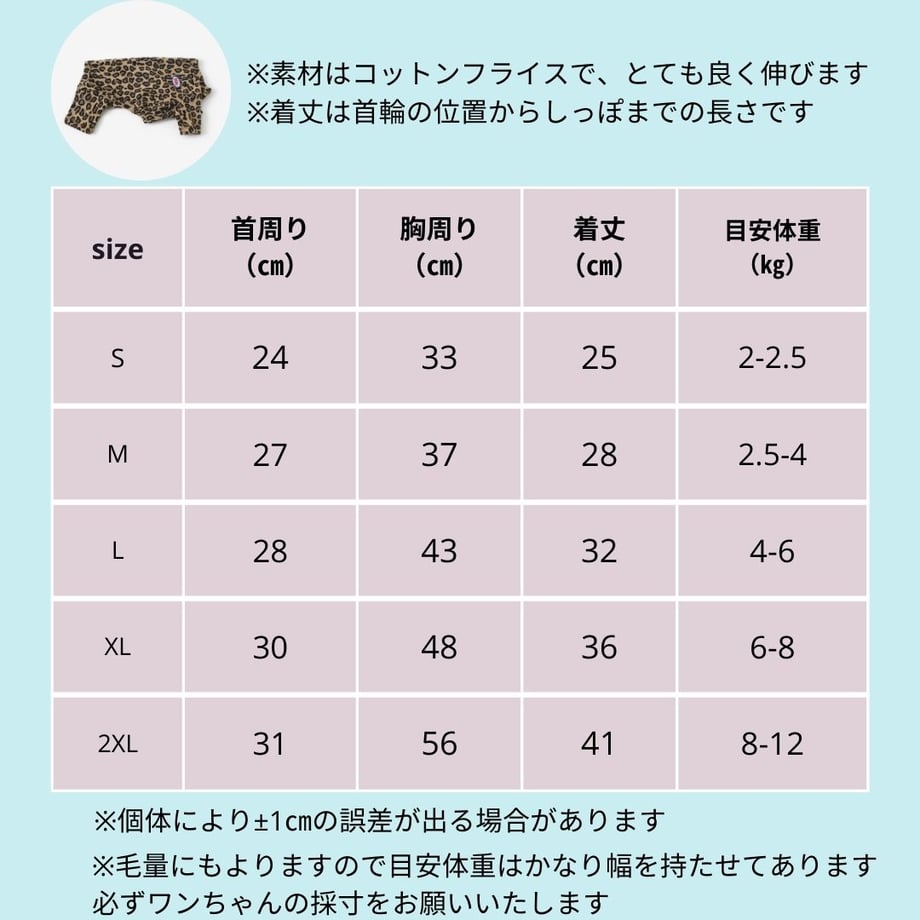 ※素材はコットンフライスで、とても良く伸びます
※着丈は首輪の位置からしっぽまでの長さです

| size | 首周り（㎝） | 胸周り（㎝） | 着丈（㎝） | 目安体重（kg） |
|---|---|---|---|---|
| S | 24 | 33 | 25 | 2-2.5 |
| M | 27 | 37 | 28 | 2.5-4 |
| L | 28 | 43 | 32 | 4-6 |
| XL | 30 | 48 | 36 | 6-8 |
| 2XL | 31 | 56 | 41 | 8-12 |

※個体により±1㎝の誤差が出る場合があります
※毛量にもよりますので目安体重はかなり幅を持たせてあります
必ずワンちゃんの採寸をお願いいたします